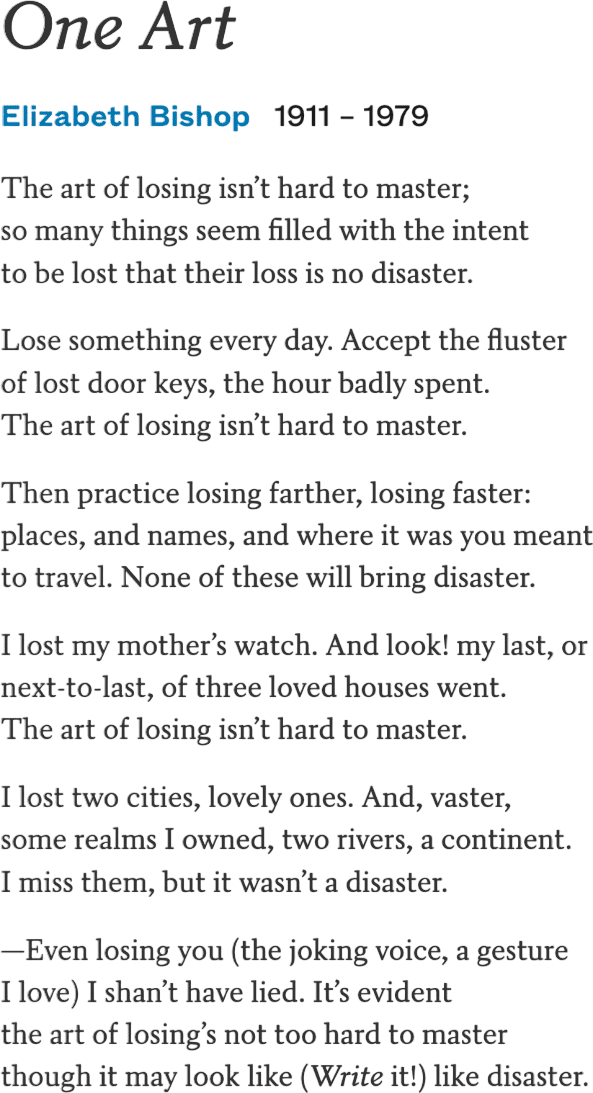 One Art

Elizabeth Bishop 1911 – 1979

The art of losing isn't hard to master;
so many things seem filled with the intent
to be lost that their loss is no disaster.

Lose something every day. Accept the fluster
of lost door keys, the hour badly spent.
The art of losing isn't hard to master.

Then practice losing farther, losing faster:
places, and names, and where it was you meant
to travel. None of these will bring disaster.

I lost my mother's watch. And look! my last, or
next-to-last, of three loved houses went.
The art of losing isn't hard to master.

I lost two cities, lovely ones. And, vaster,
some realms I owned, two rivers, a continent.
I miss them, but it wasn't a disaster.

—Even losing you (the joking voice, a gesture
I love) I shan't have lied. It's evident
the art of losing's not too hard to master
though it may look like (Write it!) like disaster.